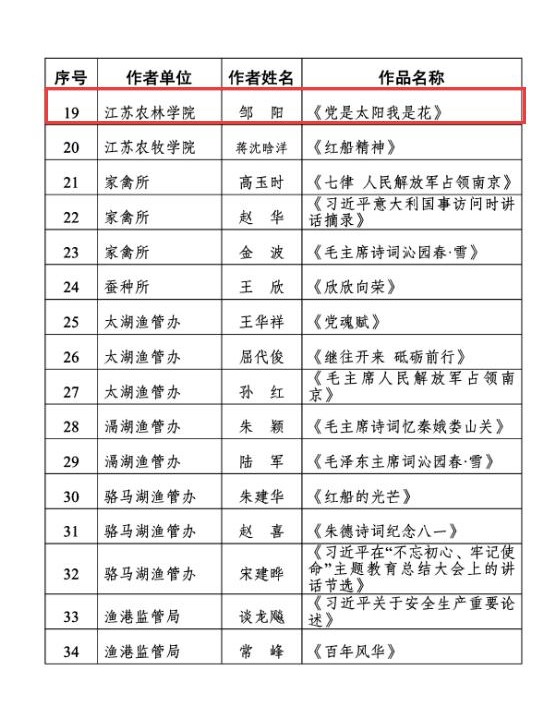 | 序号 | 作者单位 | 作者姓名 | 作品名称 |
|---|---|---|---|
| 19 | 江苏农林学院 | 邹　阳 | 《党是太阳我是花》 |
| 20 | 江苏农牧学院 | 蒋沈晗洋 | 《红船精神》 |
| 21 | 家禽所 | 高玉时 | 《七律 人民解放军占领南京》 |
| 22 | 家禽所 | 赵　华 | 《习近平意大利国事访问时讲话摘录》 |
| 23 | 家禽所 | 金　波 | 《毛主席诗词沁园春·雪》 |
| 24 | 蚕种所 | 王　欣 | 《欣欣向荣》 |
| 25 | 太湖渔管办 | 王华祥 | 《党魂赋》 |
| 26 | 太湖渔管办 | 屈代俊 | 《继往开来 砥砺前行》 |
| 27 | 太湖渔管办 | 孙　红 | 《毛主席人民解放军占领南京》 |
| 28 | 滆湖渔管办 | 朱　颖 | 《毛主席诗词忆秦娥娄山关》 |
| 29 | 滆湖渔管办 | 陆　军 | 《毛泽东主席词沁园春·雪》 |
| 30 | 骆马湖渔管办 | 朱建华 | 《红船的光芒》 |
| 31 | 骆马湖渔管办 | 赵　喜 | 《朱德诗词纪念八一》 |
| 32 | 骆马湖渔管办 | 宋建晔 | 《习近平在“不忘初心、牢记使命”主题教育总结大会上的讲话节选》 |
| 33 | 渔港监管局 | 谈龙飚 | 《习近平关于安全生产重要论述》 |
| 34 | 渔港监管局 | 常　峰 | 《百年风华》 |